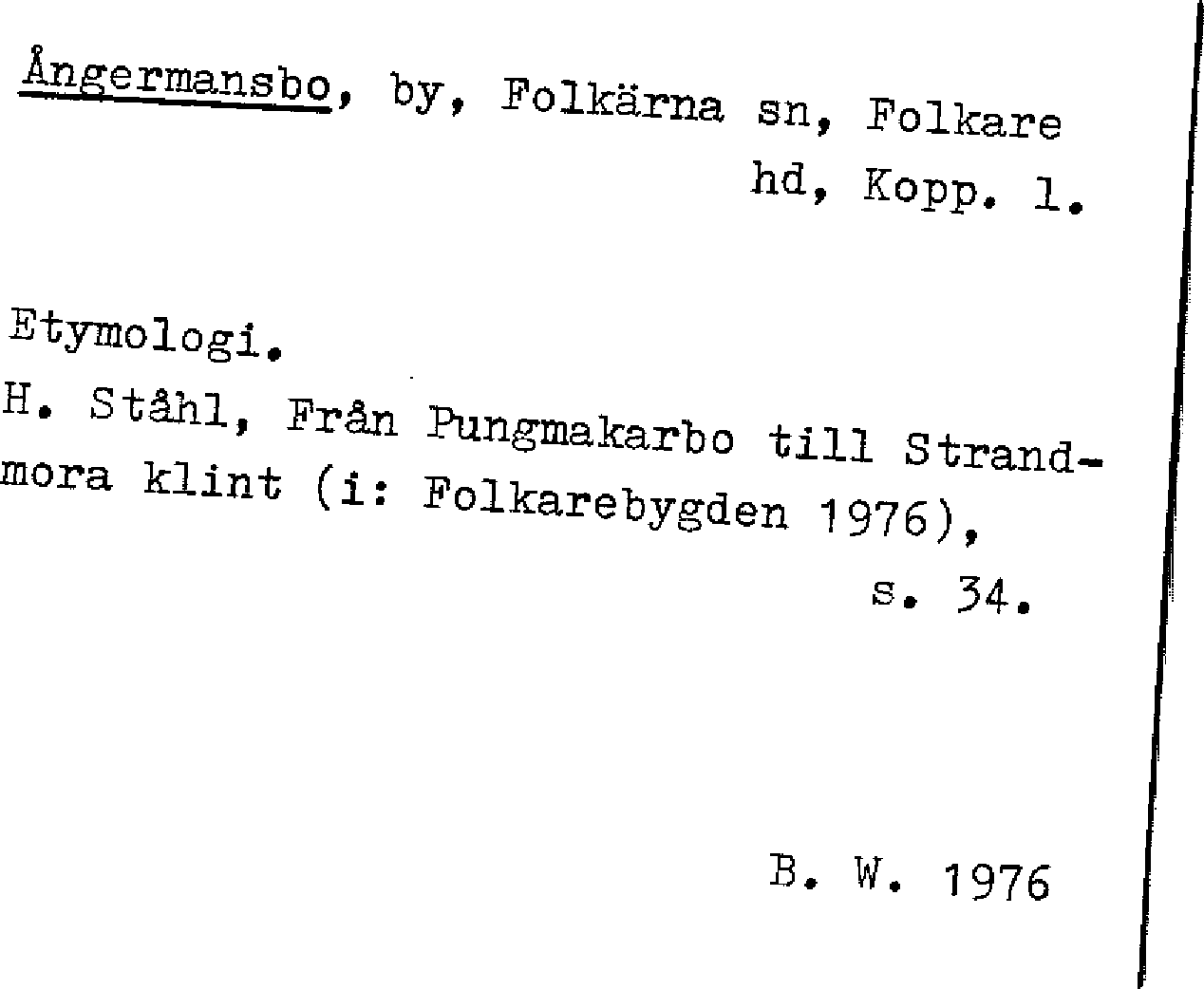 Ångermansbo, by, Folkärna sn, Folkare hd, Kopp. l.

Etymologi.
H. Ståhl, Från Pungmakarbo till Strandmora klint (i: Folkarebygden 1976), s. 34.

B. W. 1976